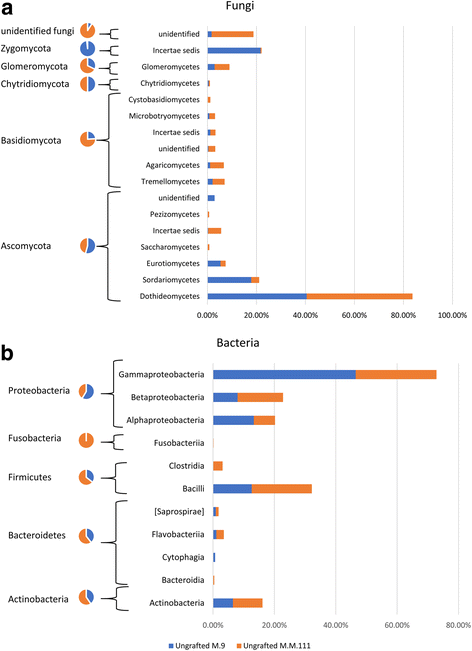 a

Fungi

unidentified fungi
Zygomycota
Glomeromycota
Chytridiomycota
Basidiomycota
Ascomycota

unidentified
Incertae sedis
Glomeromycetes
Chytridiomycetes
Cystobasidiomycetes
Microbotryomycetes
Incertae sedis
unidentified
Agaricomycetes
Tremellomycetes
unidentified
Pezizomycetes
Incertae sedis
Saccharomycetes
Eurotiomycetes
Sordariomycetes
Dothideomycetes

0.00% 20.00% 40.00% 60.00% 80.00% 100.00%

b

Bacteria

Proteobacteria
Fusobacteria
Firmicutes
Bacteroidetes
Actinobacteria

Gammaproteobacteria
Betaproteobacteria
Alphaproteobacteria
Fusobacteriia
Clostridia
Bacilli
[Saprospirae]
Flavobacteriia
Cytophagia
Bacteroidia
Actinobacteria

0.00% 20.00% 40.00% 60.00% 80.00%

Ungrafted M.9 Ungrafted M.M.111